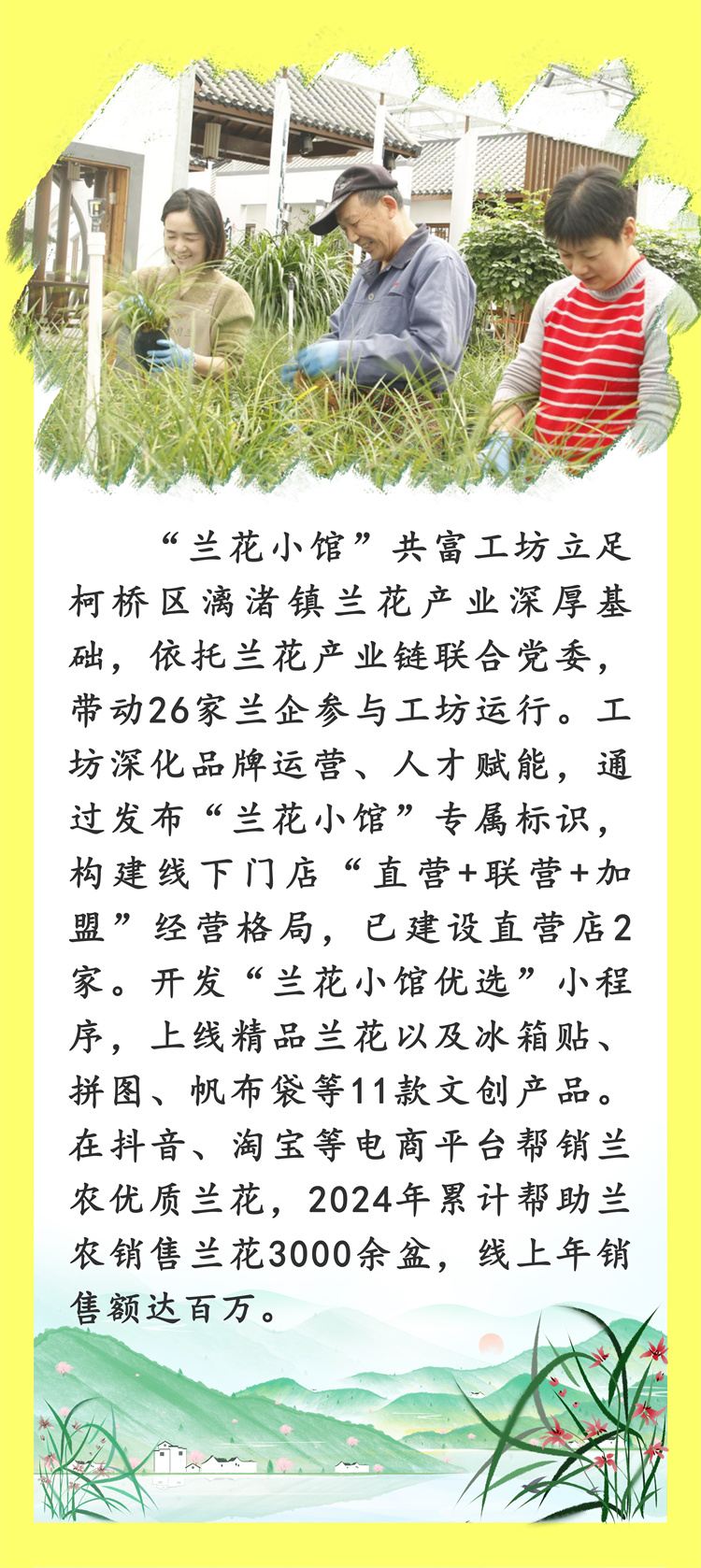 “兰花小馆”共富工坊立足柯桥区漓渚镇兰花产业深厚基础，依托兰花产业链联合党委，带动26家兰企参与工坊运行。工坊深化品牌运营、人才赋能，通过发布“兰花小馆”专属标识，构建线下门店“直营+联营+加盟”经营格局，已建设直营店2家。开发“兰花小馆优选”小程序，上线精品兰花以及冰箱贴、拼图、帆布袋等11款文创产品。在抖音、淘宝等电商平台帮销兰农优质兰花，2024年累计帮助兰农销售兰花3000余盆，线上年销售额达百万。